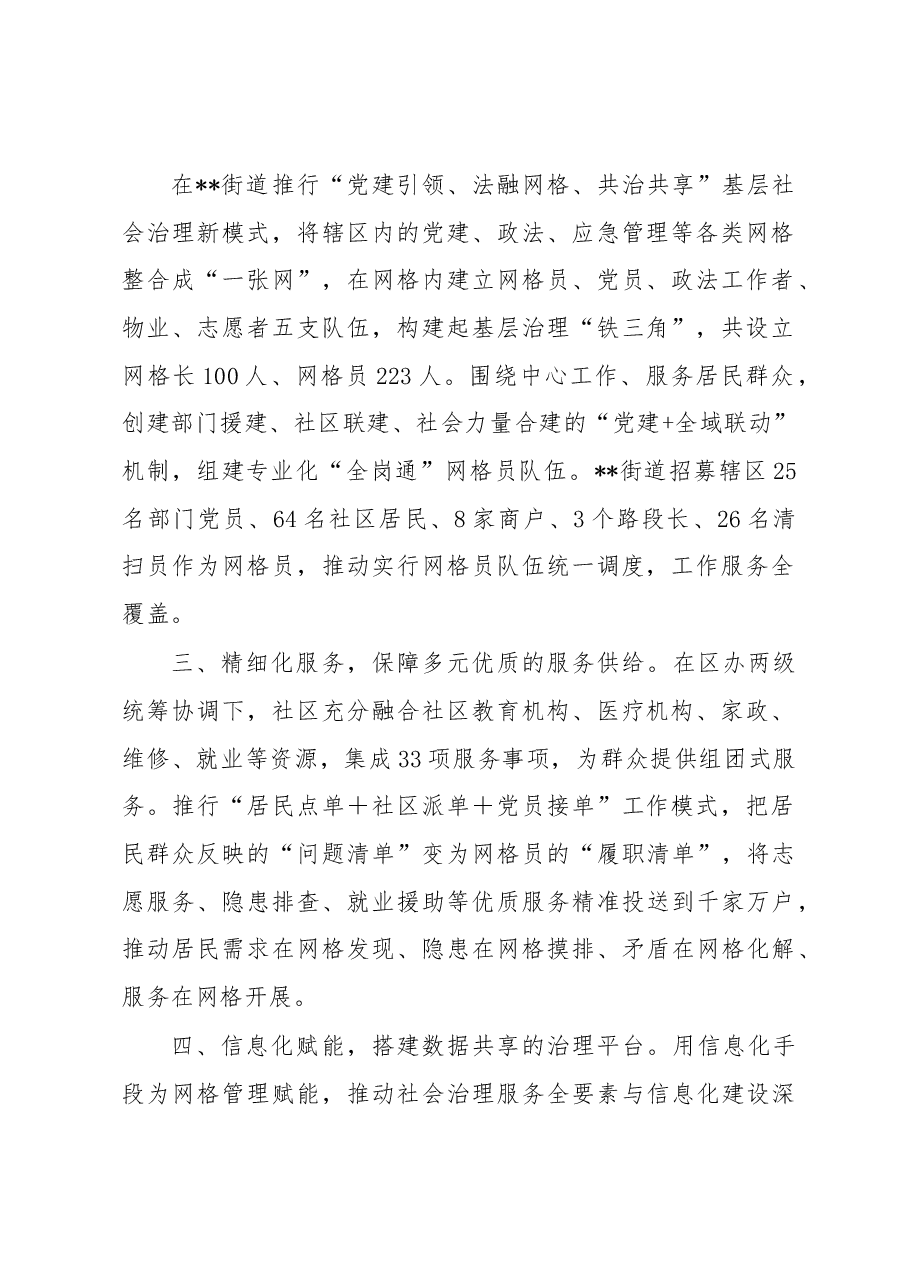 在**街道推行“党建引领、法融网格、共治共享”基层社会治理新模式，将辖区内的党建、政法、应急管理等各类网格整合成“一张网”，在网格内建立网格员、党员、政法工作者、物业、志愿者五支队伍，构建起基层治理“铁三角”，共设立网格长100人、网格员223人。围绕中心工作、服务居民群众，创建部门援建、社区联建、社会力量合建的“党建+全域联动”机制，组建专业化“全岗通”网格员队伍。**街道招募辖区25名部门党员、64名社区居民、8家商户、3个路段长、26名清扫员作为网格员，推动实行网格员队伍统一调度，工作服务全覆盖。

三、精细化服务，保障多元优质的服务供给。在区办两级统筹协调下，社区充分融合社区教育机构、医疗机构、家政、维修、就业等资源，集成33项服务事项，为群众提供组团式服务。推行“居民点单＋社区派单＋党员接单”工作模式，把居民群众反映的“问题清单”变为网格员的“履职清单”，将志愿服务、隐患排查、就业援助等优质服务精准投送到千家万户，推动居民需求在网格发现、隐患在网格摸排、矛盾在网格化解、服务在网格开展。

四、信息化赋能，搭建数据共享的治理平台。用信息化手段为网格管理赋能，推动社会治理服务全要素与信息化建设深